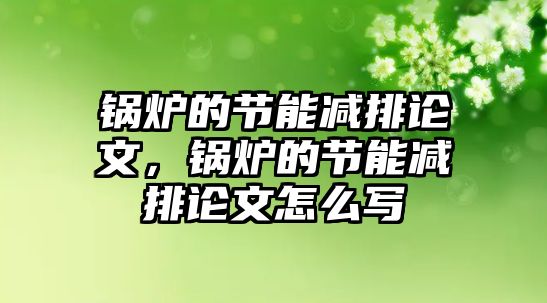 锅炉的节能减排论文，锅炉的节能减排论文怎么写